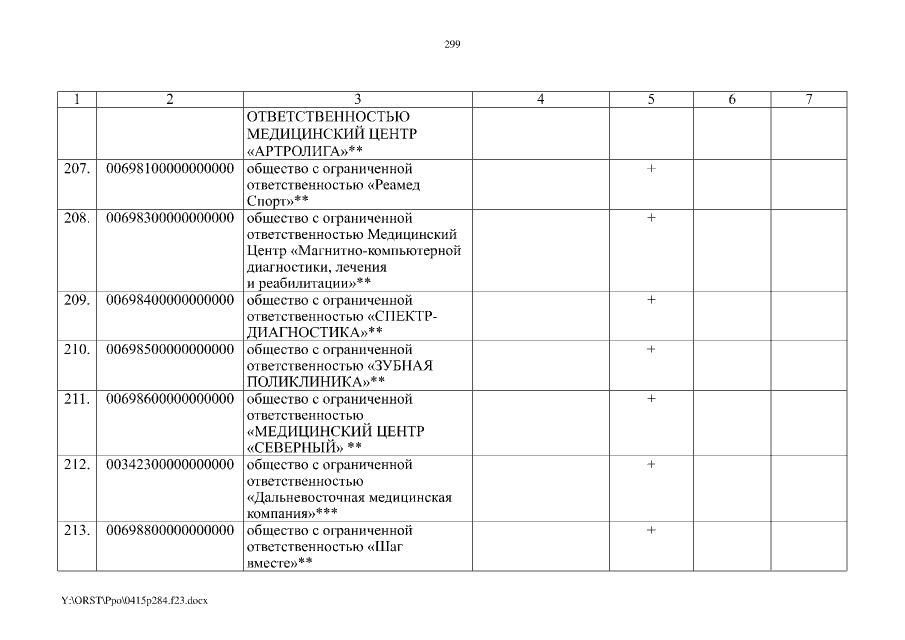 299

| 1 | 2 | 3 | 4 | 5 | 6 | 7 |
|---|---|---|---|---|---|---|
| | | ОТВЕТСТВЕННОСТЬЮ МЕДИЦИНСКИЙ ЦЕНТР «АРТРОЛИГА»** | | | | |
| 207. | 00698100000000000 | общество с ограниченной ответственностью «Реамед Спорт»** | | + | | |
| 208. | 00698300000000000 | общество с ограниченной ответственностью Медицинский Центр «Магнитно-компьютерной диагностики, лечения и реабилитации»** | | + | | |
| 209. | 00698400000000000 | общество с ограниченной ответственностью «СПЕКТР-ДИАГНОСТИКА»** | | + | | |
| 210. | 00698500000000000 | общество с ограниченной ответственностью «ЗУБНАЯ ПОЛИКЛИНИКА»** | | + | | |
| 211. | 00698600000000000 | общество с ограниченной ответственностью «МЕДИЦИНСКИЙ ЦЕНТР «СЕВЕРНЫЙ» ** | | + | | |
| 212. | 00342300000000000 | общество с ограниченной ответственностью «Дальневосточная медицинская компания»*** | | + | | |
| 213. | 00698800000000000 | общество с ограниченной ответственностью «Шаг вместе»** | | + | | |

Y:\ORST\Ppo\0415p284.f23.docx